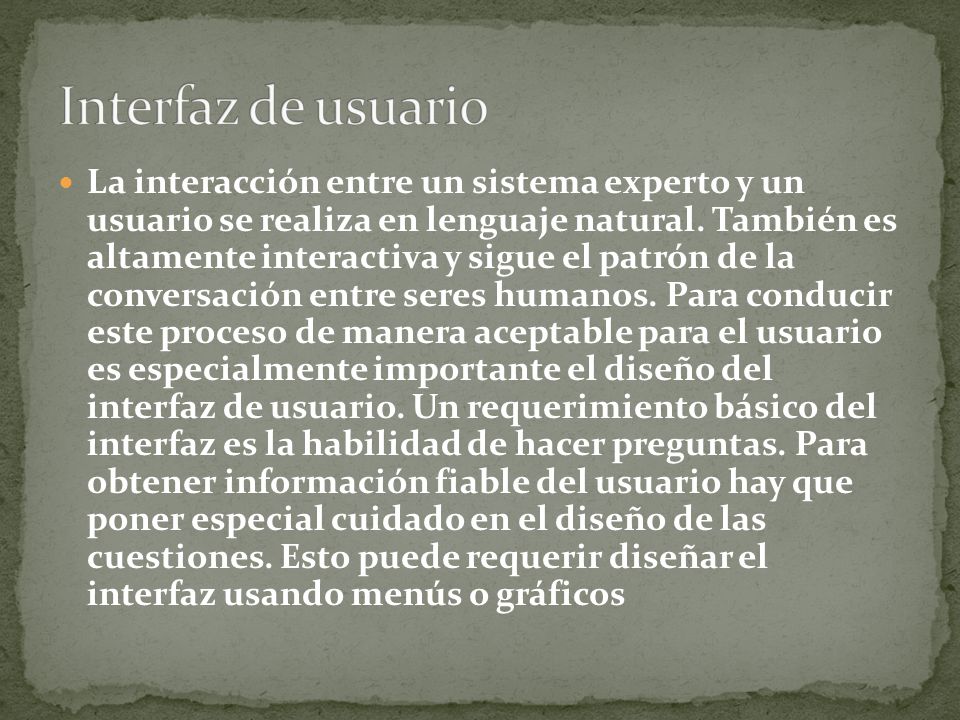 Interfaz de usuario

La interacción entre un sistema experto y un usuario se realiza en lenguaje natural. También es altamente interactiva y sigue el patrón de la conversación entre seres humanos. Para conducir este proceso de manera aceptable para el usuario es especialmente importante el diseño del interfaz de usuario. Un requerimiento básico del interfaz es la habilidad de hacer preguntas. Para obtener información fiable del usuario hay que poner especial cuidado en el diseño de las cuestiones. Esto puede requerir diseñar el interfaz usando menús o gráficos